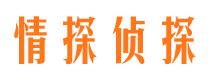 情探侦探